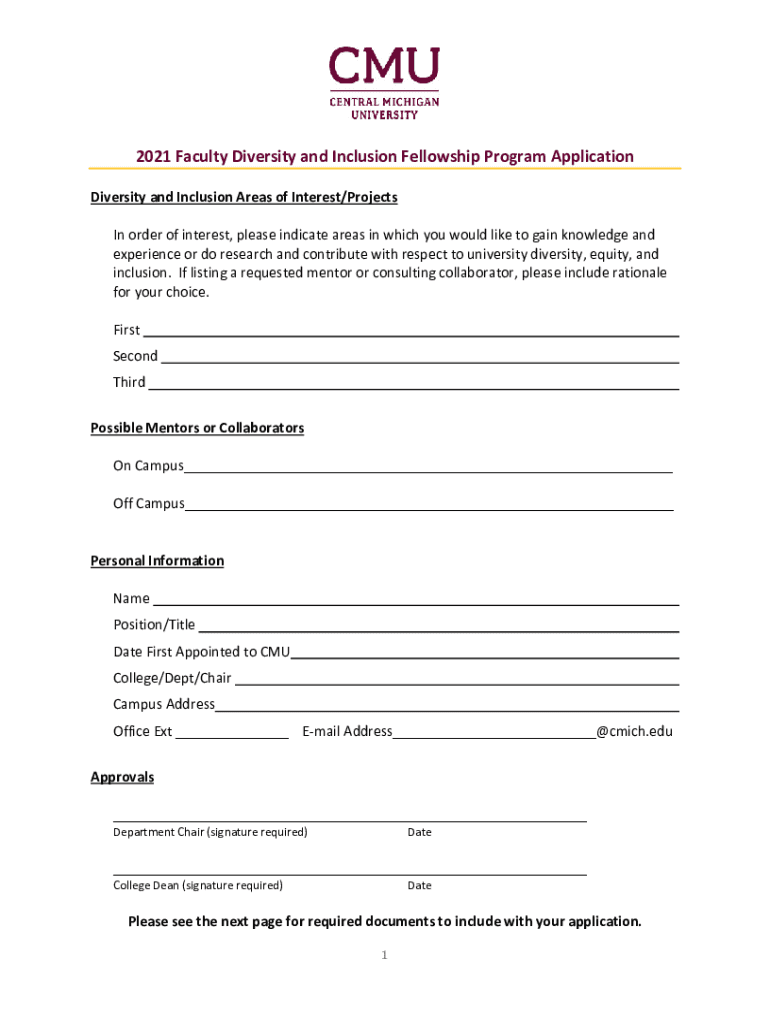 CMU
CENTRAL MICHIGAN UNIVERSITY

2021 Faculty Diversity and Inclusion Fellowship Program Application

Diversity and Inclusion Areas of Interest/Projects

In order of interest, please indicate areas in which you would like to gain knowledge and experience or do research and contribute with respect to university diversity, equity, and inclusion. If listing a requested mentor or consulting collaborator, please include rationale for your choice.

First

Second

Third

Possible Mentors or Collaborators

On Campus

Off Campus

Personal Information

Name

Position/Title

Date First Appointed to CMU

College/Dept/Chair

Campus Address

Office Ext E-mail Address @cmich.edu

Approvals

Department Chair (signature required) Date

College Dean (signature required) Date

Please see the next page for required documents to include with your application.

1